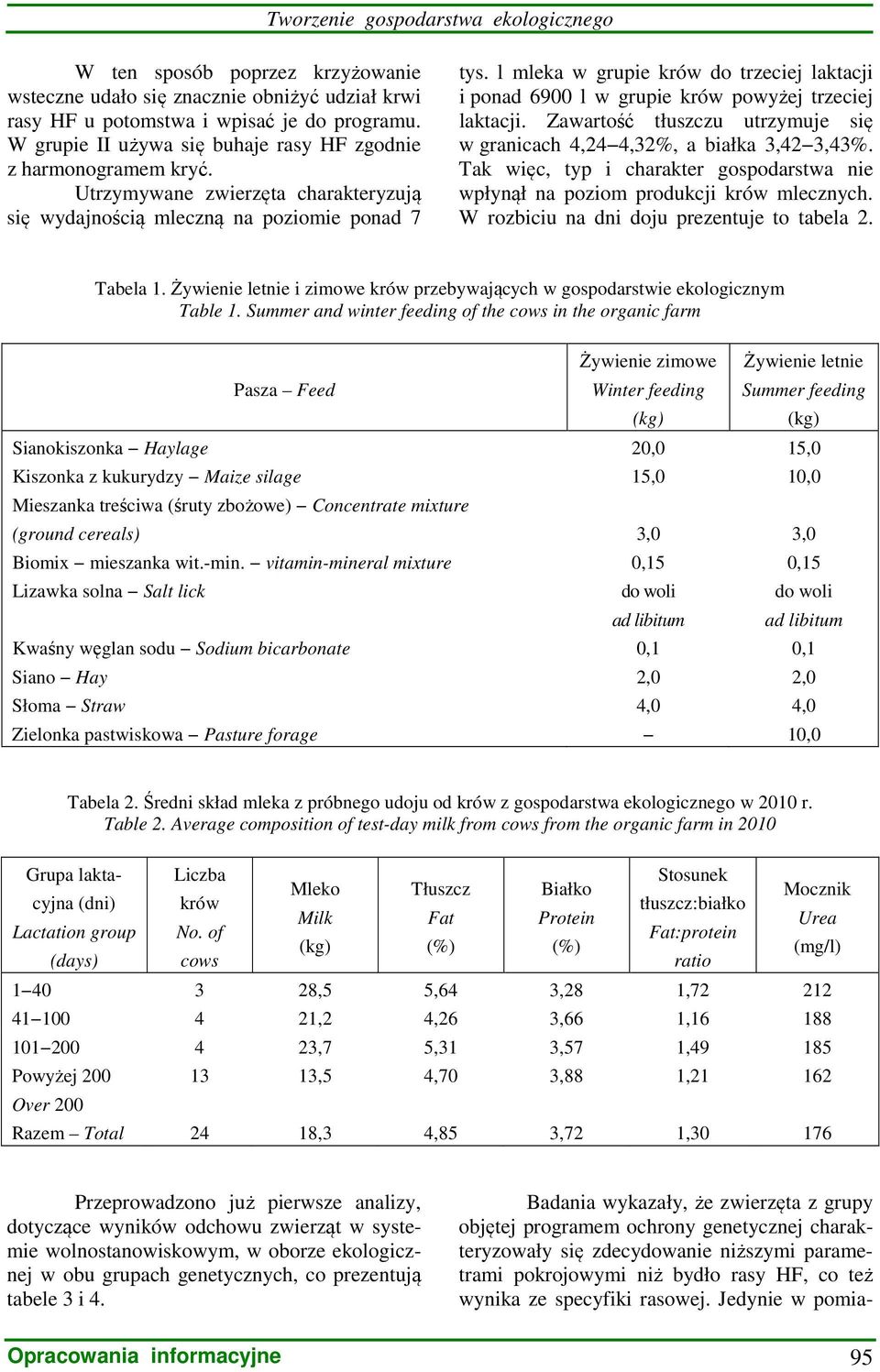 Tworzenie gospodarstwa ekologicznego

W ten sposób poprzez krzyżowanie wsteczne udało się znacznie obniżyć udział krwi rasy HF u potomstwa i wpisać je do programu. W grupie II używa się buhaje rasy HF zgodnie z harmonogramem kryć.

Utrzymywane zwierzęta charakteryzują się wydajnością mleczną na poziomie ponad 7 tys. l mleka w grupie krów do trzeciej laktacji i ponad 6900 l w grupie krów powyżej trzeciej laktacji. Zawartość tłuszczu utrzymuje się w granicach 4,24–4,32%, a białka 3,42–3,43%. Tak więc, typ i charakter gospodarstwa nie wpłynął na poziom produkcji krów mlecznych. W rozbiciu na dni doju prezentuje to tabela 2.

Tabela 1. Żywienie letnie i zimowe krów przebywających w gospodarstwie ekologicznym
Table 1. Summer and winter feeding of the cows in the organic farm

| Pasza – Feed | Żywienie zimowe Winter feeding (kg) | Żywienie letnie Summer feeding (kg) |
|---|---|---|
| Sianokiszonka – Haylage | 20,0 | 15,0 |
| Kiszonka z kukurydzy – Maize silage | 15,0 | 10,0 |
| Mieszanka treściwa (śruty zbożowe) – Concentrate mixture (ground cereals) | 3,0 | 3,0 |
| Biomix – mieszanka wit.-min. – vitamin-mineral mixture | 0,15 | 0,15 |
| Lizawka solna – Salt lick | do woli ad libitum | do woli ad libitum |
| Kwaśny węglan sodu – Sodium bicarbonate | 0,1 | 0,1 |
| Siano – Hay | 2,0 | 2,0 |
| Słoma – Straw | 4,0 | 4,0 |
| Zielonka pastwiskowa – Pasture forage | – | 10,0 |

Tabela 2. Średni skład mleka z próbnego udoju od krów z gospodarstwa ekologicznego w 2010 r.
Table 2. Average composition of test-day milk from cows from the organic farm in 2010

| Grupa laktacyjna (dni) Lactation group (days) | Liczba krów No. of cows | Mleko Milk (kg) | Tłuszcz Fat (%) | Białko Protein (%) | Stosunek tłuszcz:białko Fat:protein ratio | Mocznik Urea (mg/l) |
|---|---|---|---|---|---|---|
| 1–40 | 3 | 28,5 | 5,64 | 3,28 | 1,72 | 212 |
| 41–100 | 4 | 21,2 | 4,26 | 3,66 | 1,16 | 188 |
| 101–200 | 4 | 23,7 | 5,31 | 3,57 | 1,49 | 185 |
| Powyżej 200 Over 200 | 13 | 13,5 | 4,70 | 3,88 | 1,21 | 162 |
| Razem – Total | 24 | 18,3 | 4,85 | 3,72 | 1,30 | 176 |

Przeprowadzono już pierwsze analizy, dotyczące wyników odchowu zwierząt w systemie wolnostanowiskowym, w oborze ekologicznej w obu grupach genetycznych, co prezentują tabele 3 i 4.

Badania wykazały, że zwierzęta z grupy objętej programem ochrony genetycznej charakteryzowały się zdecydowanie niższymi parametrami pokrojowymi niż bydło rasy HF, co też wynika ze specyfiki rasowej. Jedynie w pomia-

Opracowania informacyjne 95